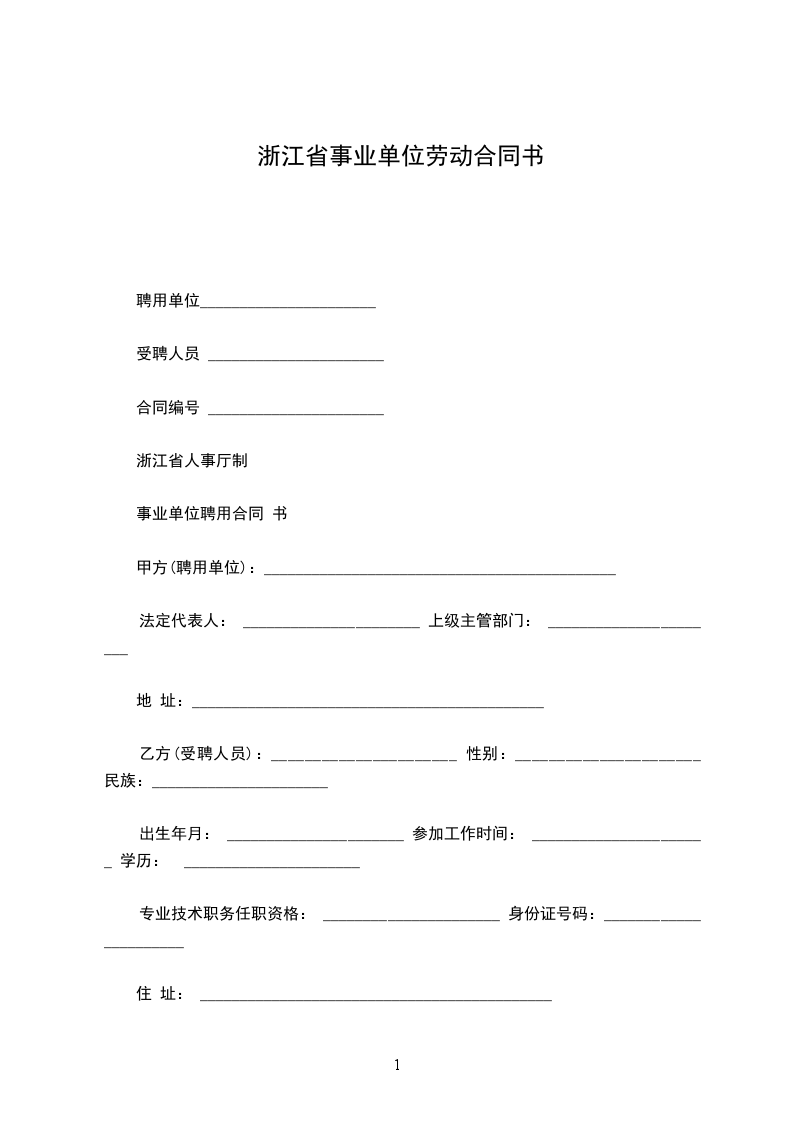 浙江省事业单位劳动合同书

聘用单位______________________

受聘人员 ______________________

合同编号 ______________________

浙江省人事厅制

事业单位聘用合同 书

甲方(聘用单位)：____________________________________________

法定代表人： ______________________ 上级主管部门： ______________________

地 址：____________________________________________

乙方(受聘人员)：______________________ 性别：______________________ 民族：______________________

出生年月： ______________________ 参加工作时间： ______________________ 学历： ______________________

专业技术职务任职资格： ______________________ 身份证号码：______________________

住 址： ____________________________________________

1